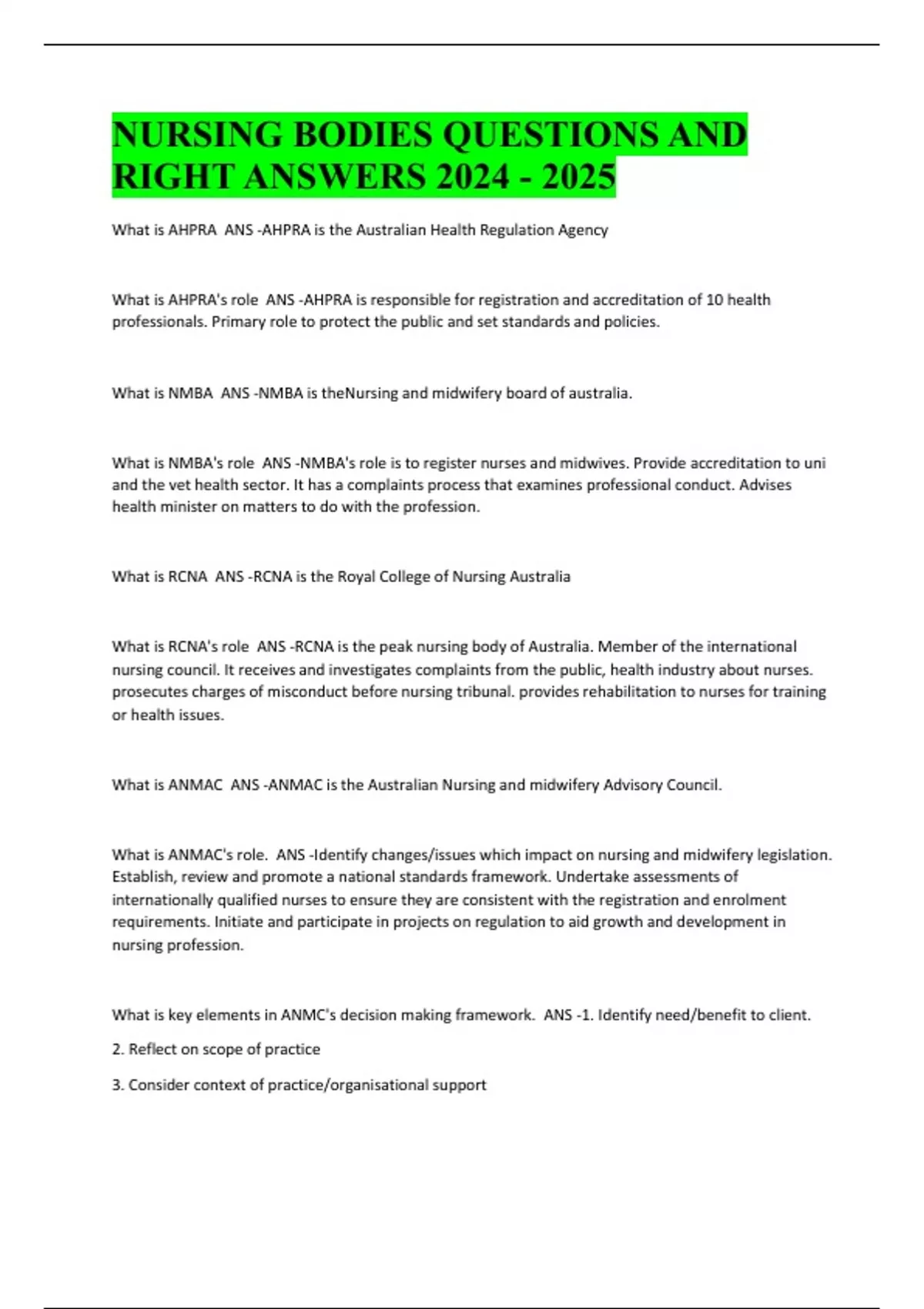 NURSING BODIES QUESTIONS AND RIGHT ANSWERS 2024 - 2025

What is AHPRA ANS -AHPRA is the Australian Health Regulation Agency

What is AHPRA's role ANS -AHPRA is responsible for registration and accreditation of 10 health professionals. Primary role to protect the public and set standards and policies.

What is NMBA ANS -NMBA is theNursing and midwifery board of australia.

What is NMBA's role ANS -NMBA's role is to register nurses and midwives. Provide accreditation to uni and the vet health sector. It has a complaints process that examines professional conduct. Advises health minister on matters to do with the profession.

What is RCNA ANS -RCNA is the Royal College of Nursing Australia

What is RCNA's role ANS -RCNA is the peak nursing body of Australia. Member of the international nursing council. It receives and investigates complaints from the public, health industry about nurses. prosecutes charges of misconduct before nursing tribunal. provides rehabilitation to nurses for training or health issues.

What is ANMAC ANS -ANMAC is the Australian Nursing and midwifery Advisory Council.

What is ANMAC's role. ANS -Identify changes/issues which impact on nursing and midwifery legislation. Establish, review and promote a national standards framework. Undertake assessments of internationally qualified nurses to ensure they are consistent with the registration and enrolment requirements. Initiate and participate in projects on regulation to aid growth and development in nursing profession.

What is key elements in ANMC's decision making framework. ANS -1. Identify need/benefit to client.

2. Reflect on scope of practice

3. Consider context of practice/organisational support